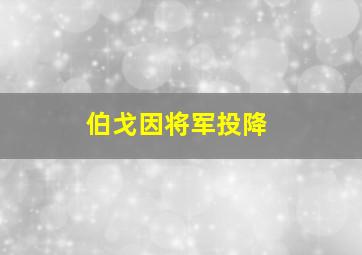 伯戈因将军投降